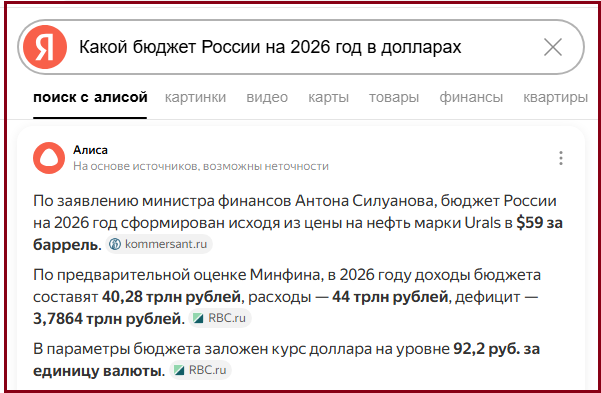 Я Какой бюджет России на 2026 год в долларах

поиск с алисой картинки видео карты товары финансы квартиры

Алиса
На основе источников, возможны неточности

По заявлению министра финансов Антона Силуанова, бюджет России на 2026 год сформирован исходя из цены на нефть марки Urals в $59 за баррель. kommersant.ru

По предварительной оценке Минфина, в 2026 году доходы бюджета составят 40,28 трлн рублей, расходы — 44 трлн рублей, дефицит — 3,7864 трлн рублей. RBC.ru

В параметры бюджета заложен курс доллара на уровне 92,2 руб. за единицу валюты. RBC.ru